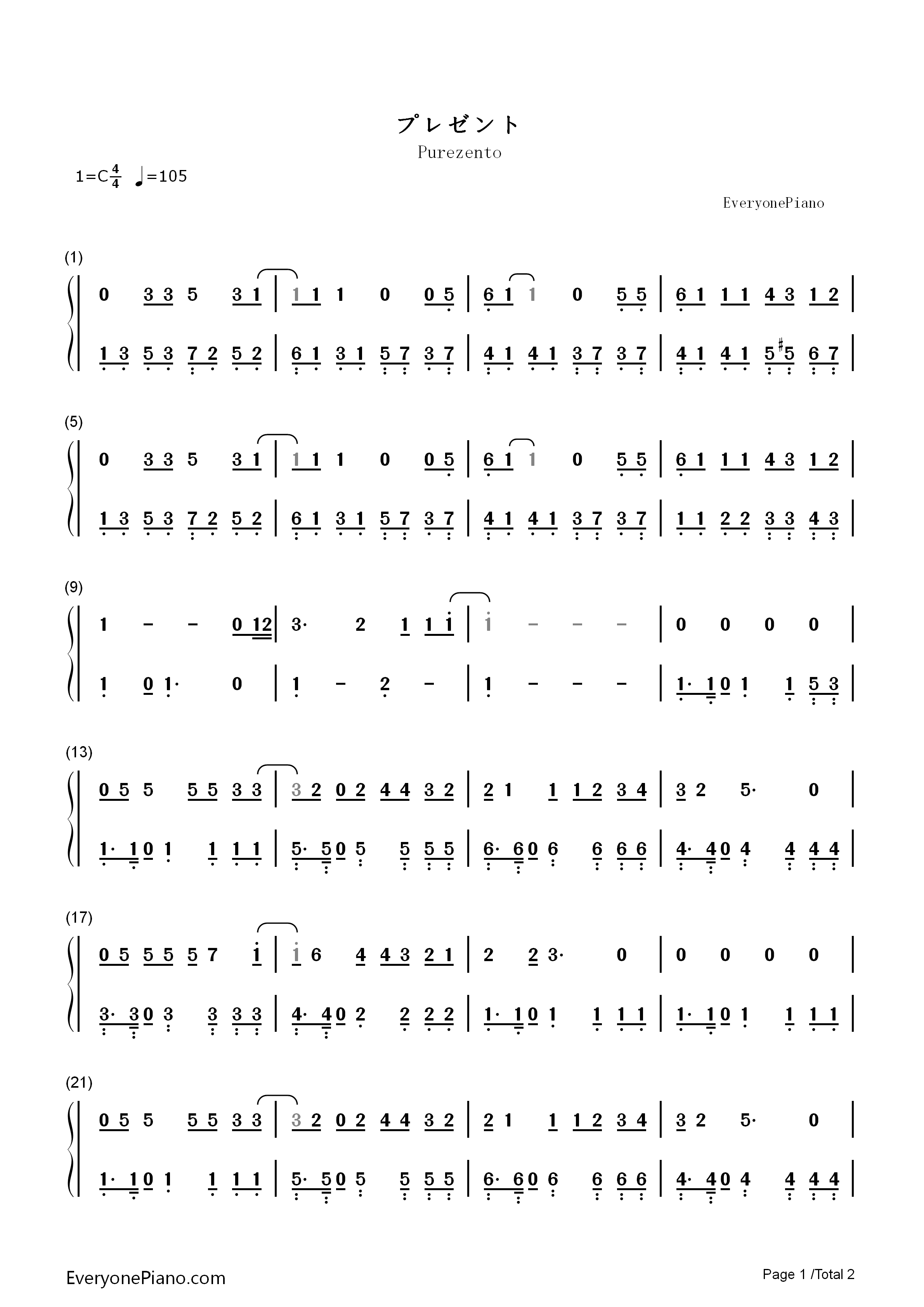 プレゼント
Purezento

1=C$\frac{4}{4}$ ♩=105

EveryonePiano

(1)
0 3 3 5 3 1 | 1 1 1 0 0 5 | 6 1 1 0 5 5 | 6 1 1 1 4 3 1 2 |
1 3 5 3 7 2 5 2 | 6 1 3 1 5 7 3 7 | 4 1 4 1 3 7 3 7 | 4 1 4 1 5 ♯5 6 7 |

(5)
0 3 3 5 3 1 | 1 1 1 0 0 5 | 6 1 1 0 5 5 | 6 1 1 1 4 3 1 2 |
1 3 5 3 7 2 5 2 | 6 1 3 1 5 7 3 7 | 4 1 4 1 3 7 3 7 | 1 1 2 2 3 3 4 3 |

(9)
1 - - 0 12 | 3· 2 1 1 1 | 1 - - - | 0 0 0 0 |
1 0 1· 0 | 1 - 2 - | 1 - - - | 1· 1 0 1 1 5 3 |

(13)
0 5 5 5 5 3 3 | 3 2 0 2 4 4 3 2 | 2 1 1 1 2 3 4 | 3 2 5· 0 |
1· 1 0 1 1 1 1 | 5· 5 0 5 5 5 5 | 6· 6 0 6 6 6 6 | 4· 4 0 4 4 4 4 |

(17)
0 5 5 5 5 7 1 | 1 6 4 4 3 2 1 | 2 2 3· 0 | 0 0 0 0 |
3· 3 0 3 3 3 3 | 4· 4 0 2 2 2 2 | 1· 1 0 1 1 1 1 | 1· 1 0 1 1 1 1 |

(21)
0 5 5 5 5 3 3 | 3 2 0 2 4 4 3 2 | 2 1 1 1 2 3 4 | 3 2 5· 0 |
1· 1 0 1 1 1 1 | 5· 5 0 5 5 5 5 | 6· 6 0 6 6 6 6 | 4· 4 0 4 4 4 4 |

EveryonePiano.com

Page 1 /Total 2